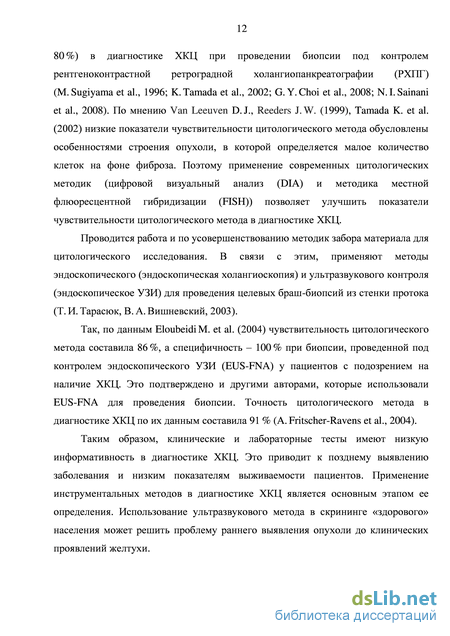 12

80 %) в диагностике ХКЦ при проведении биопсии под контролем рентгеноконтрастной ретроградной холангиопанкреатографии (РХПГ) (M. Sugiyama et al., 1996; K. Tamada et al., 2002; G. Y. Choi et al., 2008; N. I. Sainani et al., 2008). По мнению Van Leeuven D. J., Reeders J. W. (1999), Tamada K. et al. (2002) низкие показатели чувствительности цитологического метода обусловлены особенностями строения опухоли, в которой определяется малое количество клеток на фоне фиброза. Поэтому применение современных цитологических методик (цифровой визуальный анализ (DIA) и методика местной флюоресцентной гибридизации (FISH)) позволяет улучшить показатели чувствительности цитологического метода в диагностике ХКЦ.

Проводится работа и по усовершенствованию методик забора материала для цитологического исследования. В связи с этим, применяют методы эндоскопического (эндоскопическая холангиоскопия) и ультразвукового контроля (эндоскопическое УЗИ) для проведения целевых браш-биопсий из стенки протока (Т. И. Тарасюк, В. А. Вишневский, 2003).

Так, по данным Eloubeidi M. et al. (2004) чувствительность цитологического метода составила 86 %, а специфичность – 100 % при биопсии, проведенной под контролем эндоскопического УЗИ (EUS-FNA) у пациентов с подозрением на наличие ХКЦ. Это подтверждено и другими авторами, которые использовали EUS-FNA для проведения биопсии. Точность цитологического метода в диагностике ХКЦ по их данным составила 91 % (A. Fritscher-Ravens et al., 2004).

Таким образом, клинические и лабораторные тесты имеют низкую информативность в диагностике ХКЦ. Это приводит к позднему выявлению заболевания и низким показателям выживаемости пациентов. Применение инструментальных методов в диагностике ХКЦ является основным этапом ее определения. Использование ультразвукового метода в скрининге «здорового» населения может решить проблему раннего выявления опухоли до клинических проявлений желтухи.

dsLib.net
библиотека диссертаций